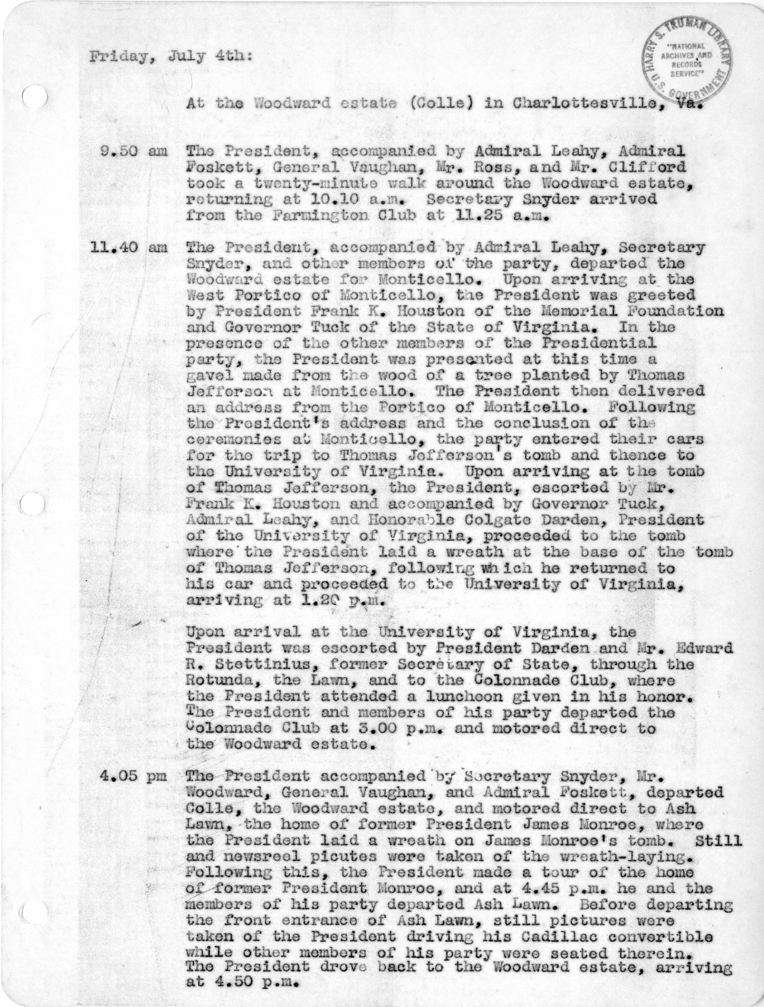 Friday, July 4th:

HARRY S. TRUMAN LIBRARY "NATIONAL ARCHIVES AND RECORDS SERVICE" U.S. GOVERNMENT

At the Woodward estate (Colle) in Charlottesville, Va.

9.50 am The President, accompanied by Admiral Leahy, Admiral Foskett, General Vaughan, Mr. Ross, and Mr. Clifford took a twenty-minute walk around the Woodward estate, returning at 10.10 a.m. Secretary Snyder arrived from the Farmington Club at 11.25 a.m.

11.40 am The President, accompanied by Admiral Leahy, Secretary Snyder, and other members of the party, departed the Woodward estate for Monticello. Upon arriving at the West Portico of Monticello, the President was greeted by President Frank K. Houston of the Memorial Foundation and Governor Tuck of the State of Virginia. In the presence of the other members of the Presidential party, the President was presented at this time a gavel made from the wood of a tree planted by Thomas Jefferson at Monticello. The President then delivered an address from the Portico of Monticello. Following the President's address and the conclusion of the ceremonies at Monticello, the party entered their cars for the trip to Thomas Jefferson's tomb and thence to the University of Virginia. Upon arriving at the tomb of Thomas Jefferson, the President, escorted by Mr. Frank K. Houston and accompanied by Governor Tuck, Admiral Leahy, and Honorable Colgate Darden, President of the University of Virginia, proceeded to the tomb where the President laid a wreath at the base of the tomb of Thomas Jefferson, following which he returned to his car and proceeded to the University of Virginia, arriving at 1.20 p.m.

Upon arrival at the University of Virginia, the President was escorted by President Darden and Mr. Edward R. Stettinius, former Secretary of State, through the Rotunda, the Lawn, and to the Colonnade Club, where the President attended a luncheon given in his honor. The President and members of his party departed the Colonnade Club at 3.00 p.m. and motored direct to the Woodward estate.

4.05 pm The President accompanied by Secretary Snyder, Mr. Woodward, General Vaughan, and Admiral Foskett, departed Colle, the Woodward estate, and motored direct to Ash Lawn, the home of former President James Monroe, where the President laid a wreath on James Monroe's tomb. Still and newsreel picutes were taken of the wreath-laying. Following this, the President made a tour of the home of former President Monroe, and at 4.45 p.m. he and the members of his party departed Ash Lawn. Before departing the front entrance of Ash Lawn, still pictures were taken of the President driving his Cadillac convertible while other members of his party were seated therein. The President drove back to the Woodward estate, arriving at 4.50 p.m.